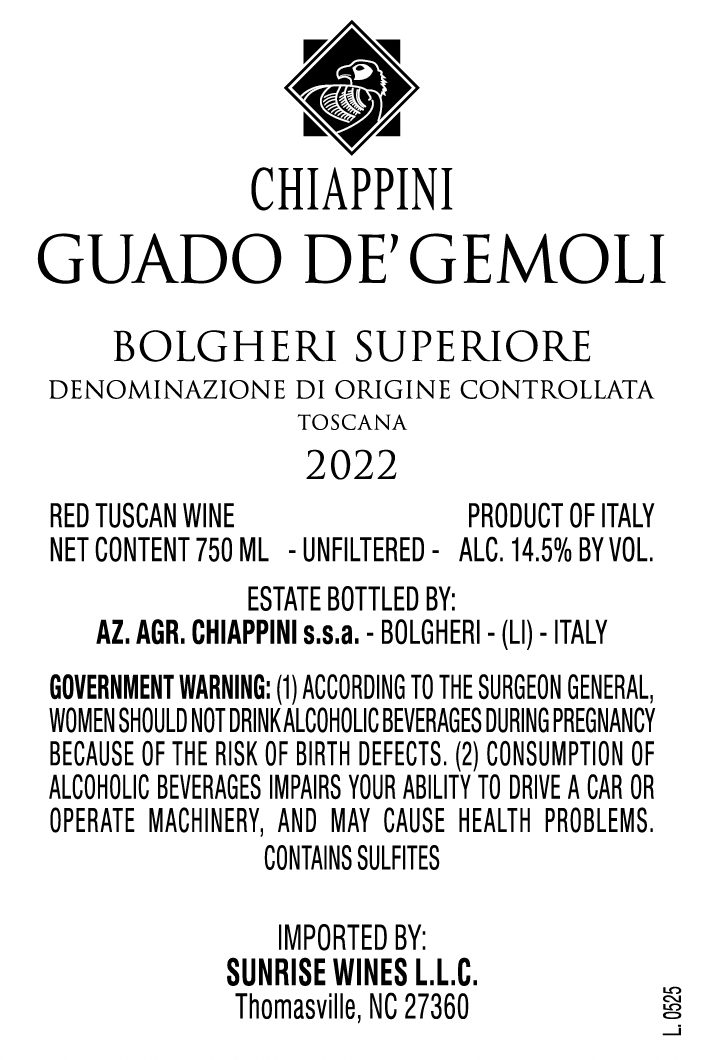 CHIAPPINI
GUADO DE' GEMOLI

BOLGHERI SUPERIORE
DENOMINAZIONE DI ORIGINE CONTROLLATA
TOSCANA
2022

RED TUSCAN WINE PRODUCT OF ITALY
NET CONTENT 750 ML - UNFILTERED - ALC. 14.5% BY VOL.

ESTATE BOTTLED BY:
AZ. AGR. CHIAPPINI s.s.a. - BOLGHERI - (LI) - ITALY

GOVERNMENT WARNING: (1) ACCORDING TO THE SURGEON GENERAL, WOMEN SHOULD NOT DRINK ALCOHOLIC BEVERAGES DURING PREGNANCY BECAUSE OF THE RISK OF BIRTH DEFECTS. (2) CONSUMPTION OF ALCOHOLIC BEVERAGES IMPAIRS YOUR ABILITY TO DRIVE A CAR OR OPERATE MACHINERY, AND MAY CAUSE HEALTH PROBLEMS.
CONTAINS SULFITES

IMPORTED BY:
SUNRISE WINES L.L.C.
Thomasville, NC 27360

L. 0525